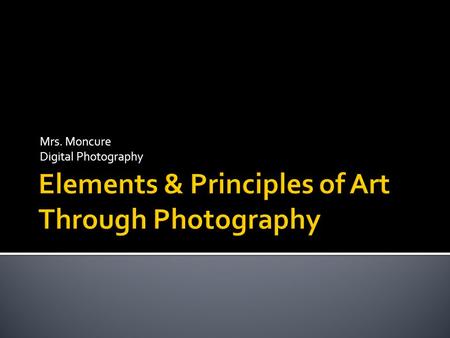 Mrs. Moncure
Digital Photography

Elements & Principles of Art Through Photography